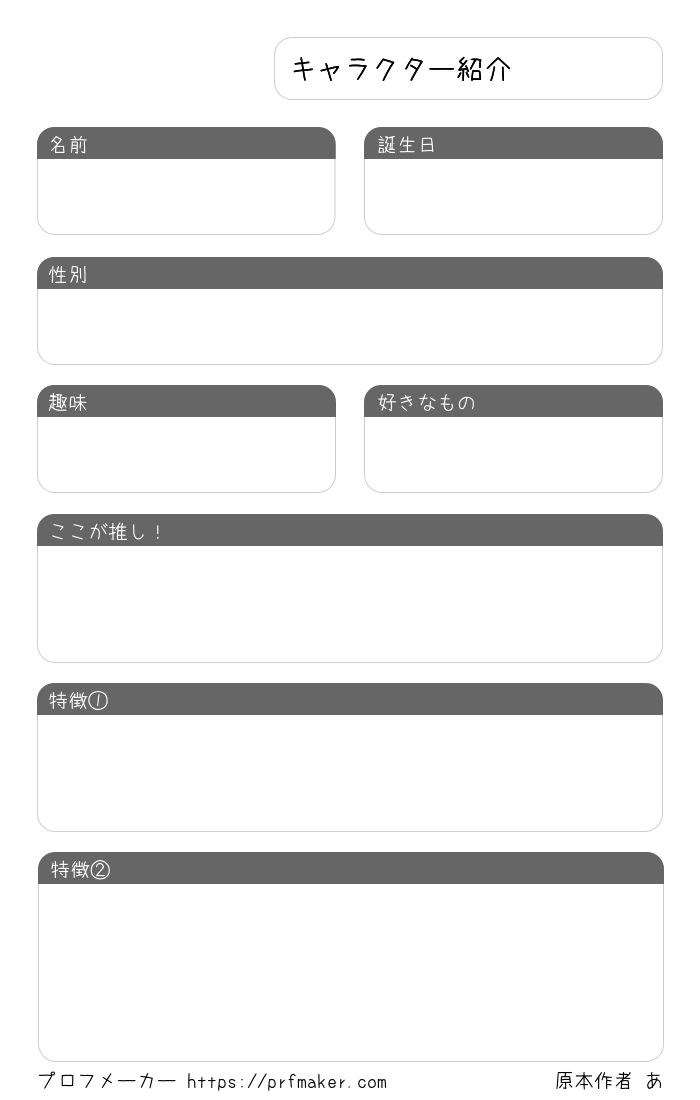 キャラクター紹介

名前

誕生日

性別

趣味

好きなもの

ここが推し！

特徴①

特徴②

プロフメーカー https://prfmaker.com 原本作者 あ